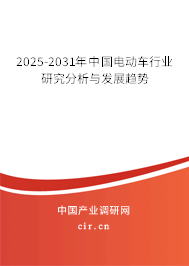 2025-2031年中国电动车行业研究分析与发展趋势

中国产业调研网

cir.cn